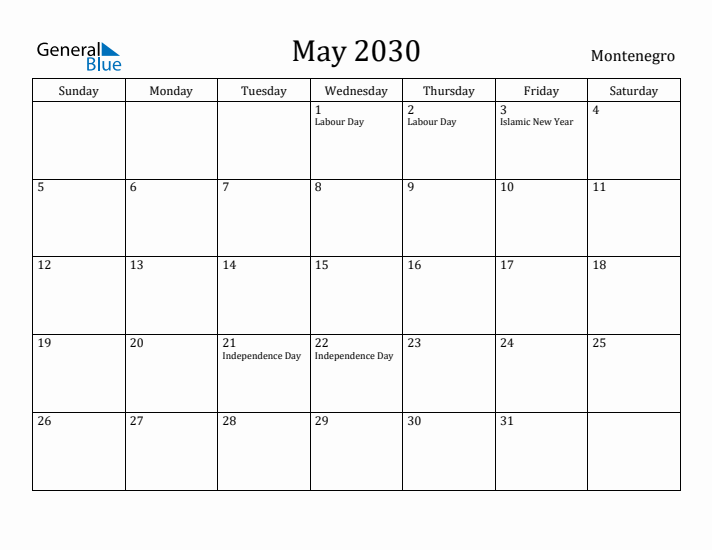 General Blue

May 2030

Montenegro

| Sunday | Monday | Tuesday | Wednesday | Thursday | Friday | Saturday |
|---|---|---|---|---|---|---|
| | | | 1 Labour Day | 2 Labour Day | 3 Islamic New Year | 4 |
| 5 | 6 | 7 | 8 | 9 | 10 | 11 |
| 12 | 13 | 14 | 15 | 16 | 17 | 18 |
| 19 | 20 | 21 Independence Day | 22 Independence Day | 23 | 24 | 25 |
| 26 | 27 | 28 | 29 | 30 | 31 | |